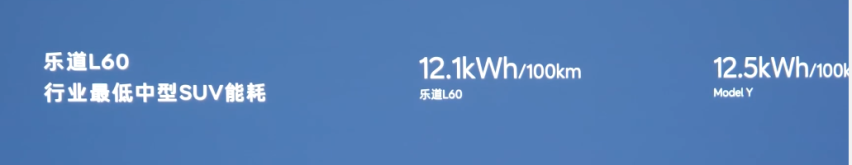 乐道L60
行业最低中型SUV能耗

12.1kWh/100km
乐道L60

12.5kWh/100k
Model Y